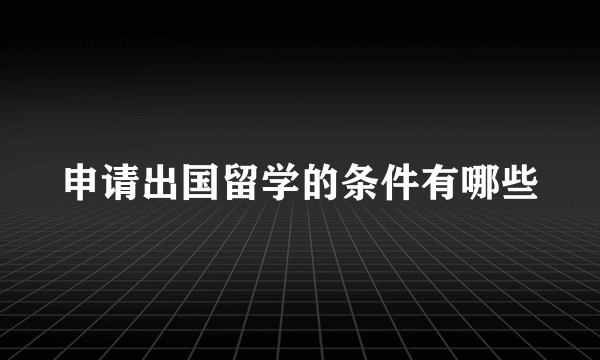 申请出国留学的条件有哪些